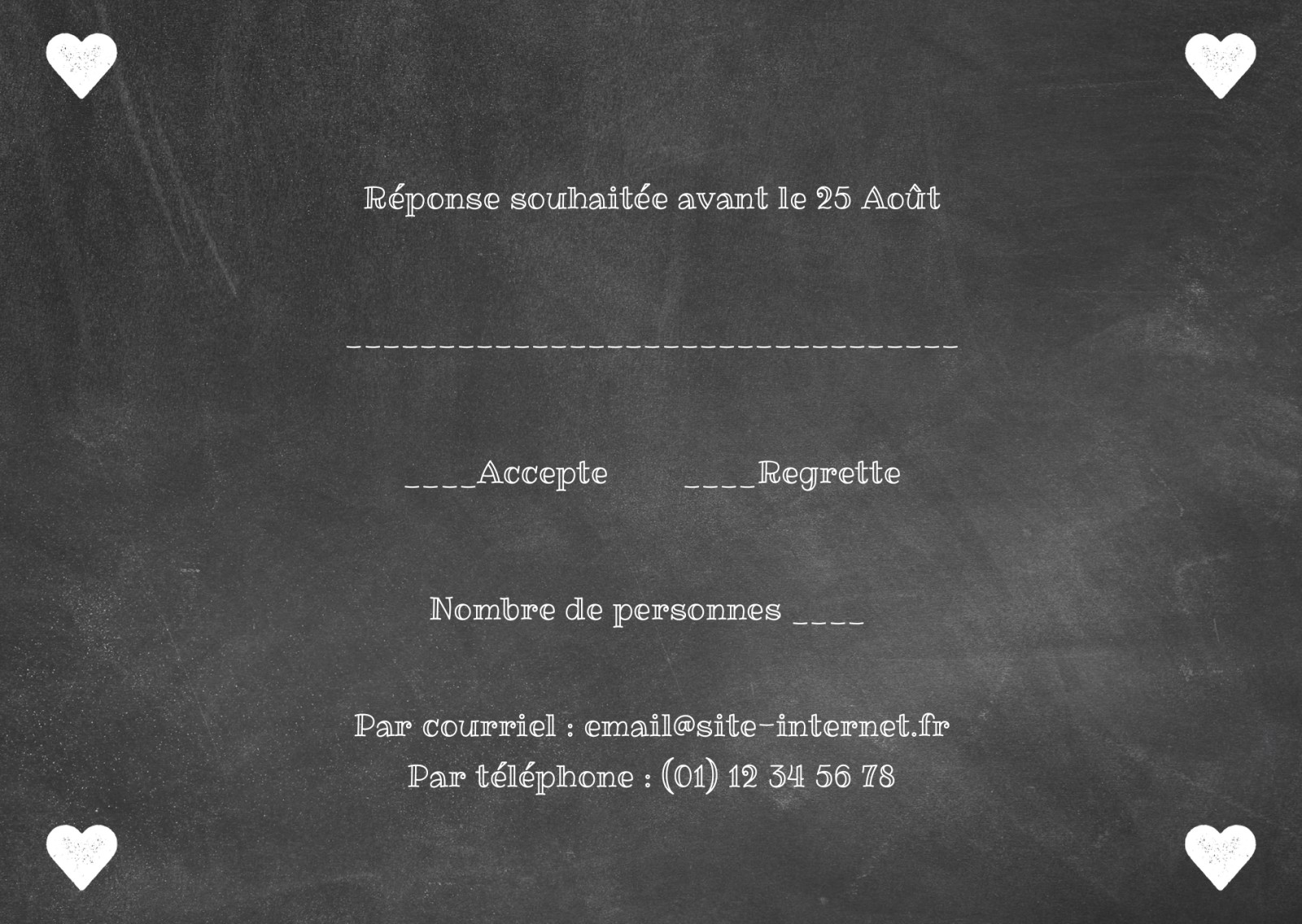 Réponse souhaitée avant le 25 Août

____

____Accepte ____Regrette

Nombre de personnes ____

Par courriel : email@site-internet.fr
Par téléphone : (01) 12 34 56 78